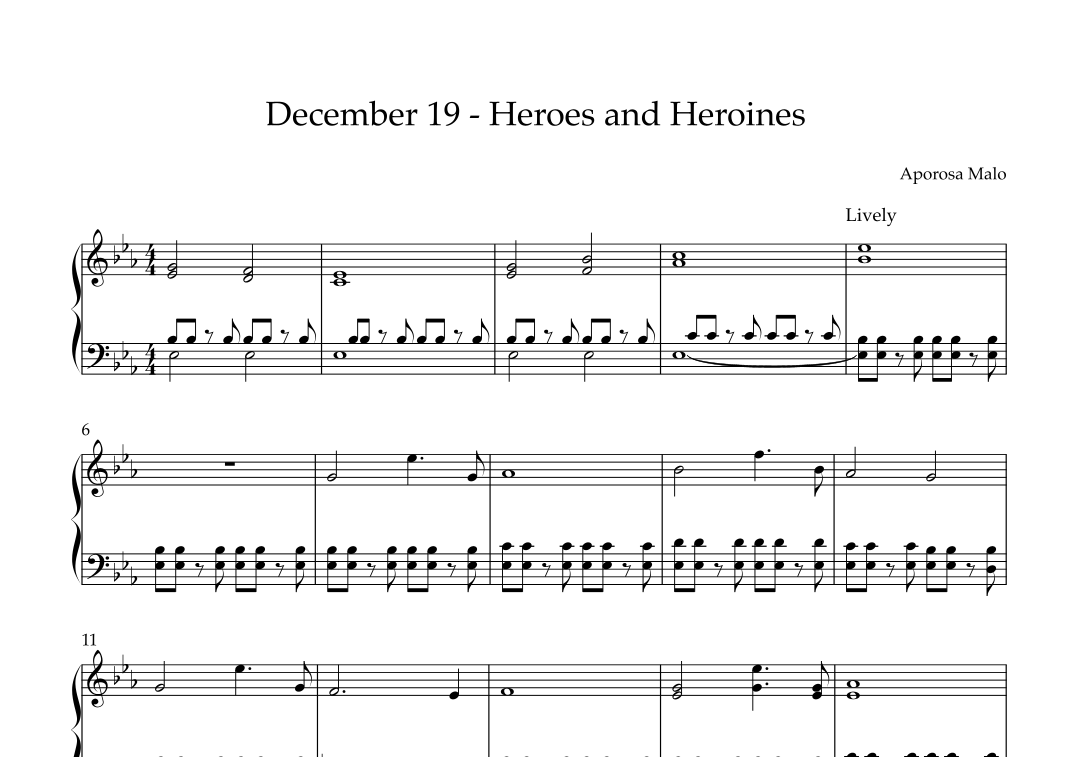 December 19 - Heroes and Heroines

Aporosa Malo

Lively

6

11